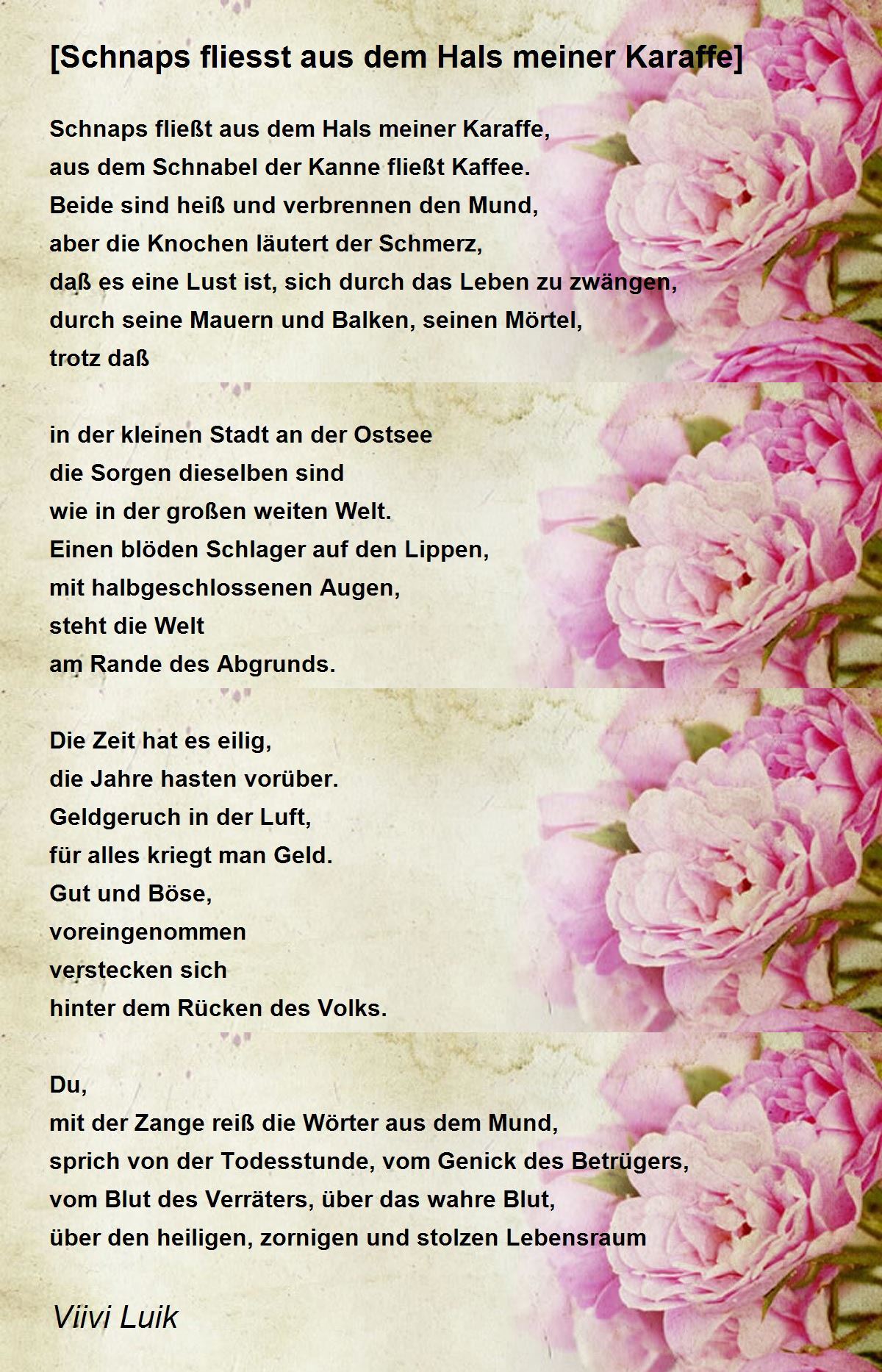 [Schnaps fliesst aus dem Hals meiner Karaffe]

Schnaps fließt aus dem Hals meiner Karaffe,
aus dem Schnabel der Kanne fließt Kaffee.
Beide sind heiß und verbrennen den Mund,
aber die Knochen läutert der Schmerz,
daß es eine Lust ist, sich durch das Leben zu zwängen,
durch seine Mauern und Balken, seinen Mörtel,
trotz daß

in der kleinen Stadt an der Ostsee
die Sorgen dieselben sind
wie in der großen weiten Welt.
Einen blöden Schlager auf den Lippen,
mit halbgeschlossenen Augen,
steht die Welt
am Rande des Abgrunds.

Die Zeit hat es eilig,
die Jahre hasten vorüber.
Geldgeruch in der Luft,
für alles kriegt man Geld.
Gut und Böse,
voreingenommen
verstecken sich
hinter dem Rücken des Volks.

Du,
mit der Zange reiß die Wörter aus dem Mund,
sprich von der Todesstunde, vom Genick des Betrügers,
vom Blut des Verräters, über das wahre Blut,
über den heiligen, zornigen und stolzen Lebensraum

Viivi Luik